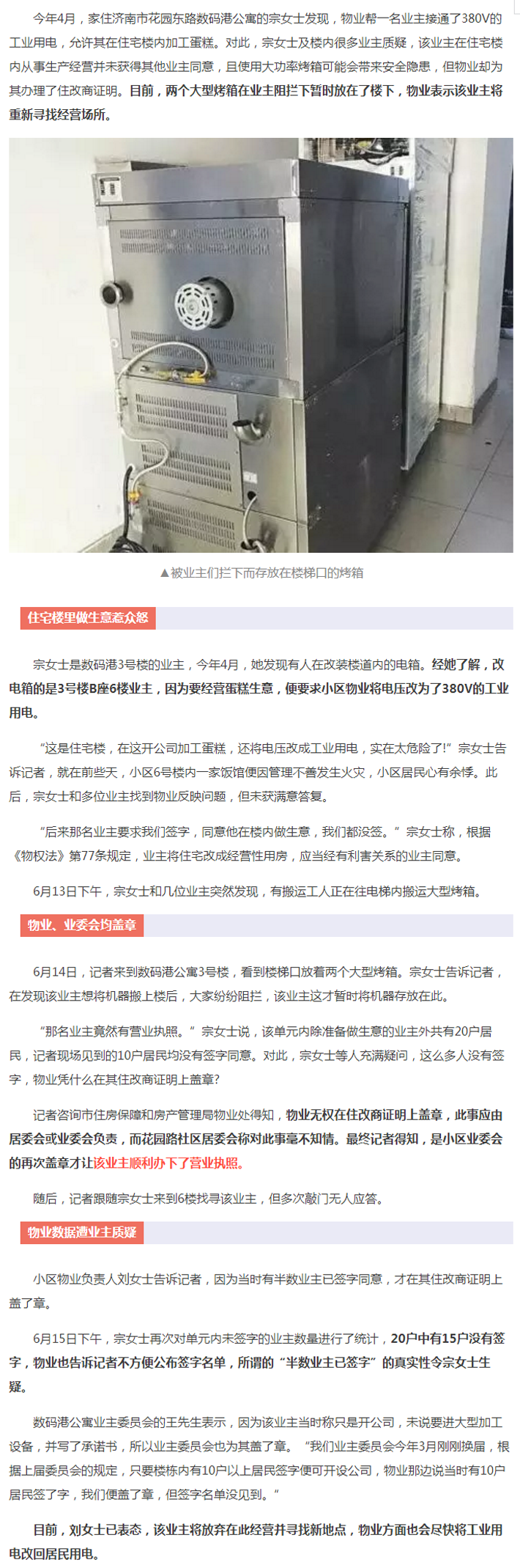 今年4月，家住济南市花园东路数码港公寓的宗女士发现，物业帮一名业主接通了380V的工业用电，允许其在住宅楼内加工蛋糕。对此，宗女士及楼内很多业主质疑，该业主在住宅楼内从事生产经营并未获得其他业主同意，且使用大功率烤箱可能会带来安全隐患，但物业却为其办理了住改商证明。目前，两个大型烤箱在业主阻拦下暂时放在了楼下，物业表示该业主将重新寻找经营场所。

▲被业主们拦下而存放在楼梯口的烤箱

住宅楼里做生意惹众怒

宗女士是数码港3号楼的业主，今年4月，她发现有人在改装楼道内的电箱。经她了解，改电箱的是3号楼B座6楼业主，因为要经营蛋糕生意，便要求小区物业将电压改为了380V的工业用电。

“这是住宅楼，在这开公司加工蛋糕，还将电压改成工业用电，实在太危险了!”宗女士告诉记者，就在前些天，小区6号楼内一家饭馆便因管理不善发生火灾，小区居民心有余悸。此后，宗女士和多位业主找到物业反映问题，但未获满意答复。

“后来那名业主要求我们签字，同意他在楼内做生意，我们都没签。”宗女士称，根据《物权法》第77条规定，业主将住宅改成经营性用房，应当经有利害关系的业主同意。

6月13日下午，宗女士和几位业主突然发现，有搬运工人正在往电梯内搬运大型烤箱。

物业、业委会均盖章

6月14日，记者来到数码港公寓3号楼，看到楼梯口放着两个大型烤箱。宗女士告诉记者，在发现该业主想将机器搬上楼后，大家纷纷阻拦，该业主这才暂时将机器存放在此。

“那名业主竟然有营业执照。”宗女士说，该单元内除准备做生意的业主外共有20户居民，记者现场见到的10户居民均没有签字同意。对此，宗女士等人充满疑问，这么多人没有签字，物业凭什么在其住改商证明上盖章?

记者咨询市住房保障和房产管理局物业处得知，物业无权在住改商证明上盖章，此事应由居委会或业委会负责，而花园路社区居委会称对此事毫不知情。最终记者得知，是小区业委会的再次盖章才让该业主顺利办下了营业执照。

随后，记者跟随宗女士来到6楼找寻该业主，但多次敲门无人应答。

物业数据遭业主质疑

小区物业负责人刘女士告诉记者，因为当时有半数业主已签字同意，才在其住改商证明上盖了章。

6月15日下午，宗女士再次对单元内未签字的业主数量进行了统计，20户中有15户没有签字，物业也告诉记者不方便公布签字名单，所谓的“半数业主已签字”的真实性令宗女士生疑。

数码港公寓业主委员会的王先生表示，因为该业主当时称只是开公司，未说要进大型加工设备，并写了承诺书，所以业主委员会也为其盖了章。“我们业主委员会今年3月刚刚换届，根据上届委员会的规定，只要楼栋内有10户以上居民签字便可开设公司，物业那边说当时有10户居民签了字，我们便盖了章，但签字名单没见到。”

目前，刘女士已表态，该业主将放弃在此经营并寻找新地点，物业方面也会尽快将工业用电改回居民用电。